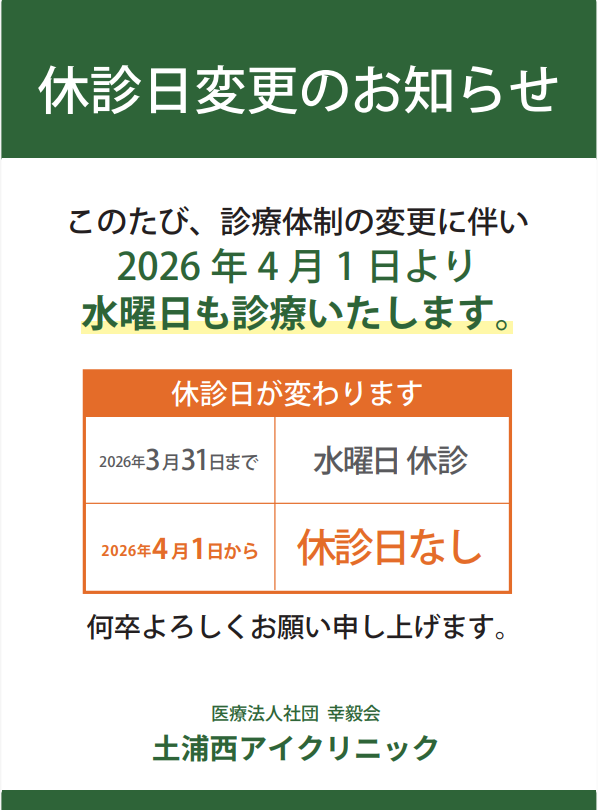 休診日変更のお知らせ

このたび、診療体制の変更に伴い
2026 年 4 月 1 日より
水曜日も診療いたします。

| 休診日が変わります | |
|---|---|
| 2026年3月31日まで | 水曜日 休診 |
| 2026年4月1日から | 休診日なし |

何卒よろしくお願い申し上げます。

医療法人社団 幸毅会
土浦西アイクリニック